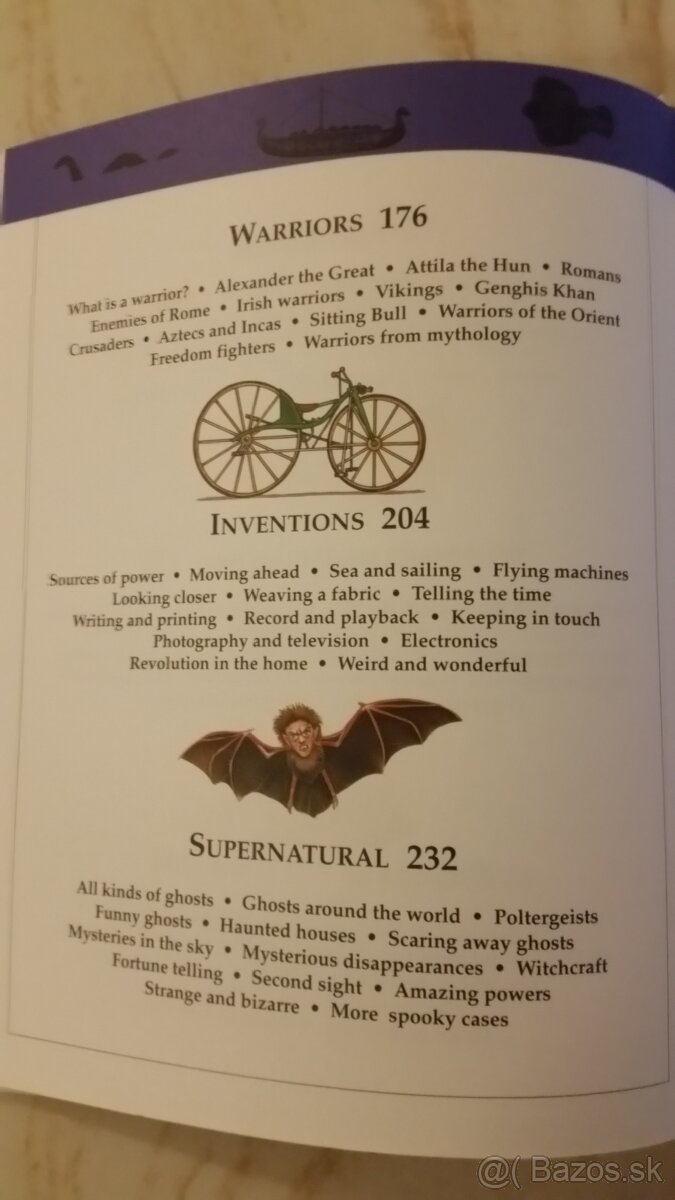 WARRIORS 176

What is a warrior? • Alexander the Great • Attila the Hun • Romans
Enemies of Rome • Irish warriors • Vikings • Genghis Khan
Crusaders • Aztecs and Incas • Sitting Bull • Warriors of the Orient
Freedom fighters • Warriors from mythology

INVENTIONS 204

Sources of power • Moving ahead • Sea and sailing • Flying machines
Looking closer • Weaving a fabric • Telling the time
Writing and printing • Record and playback • Keeping in touch
Photography and television • Electronics
Revolution in the home • Weird and wonderful

SUPERNATURAL 232

All kinds of ghosts • Ghosts around the world • Poltergeists
Funny ghosts • Haunted houses • Scaring away ghosts
Mysteries in the sky • Mysterious disappearances • Witchcraft
Fortune telling • Second sight • Amazing powers
Strange and bizarre • More spooky cases

@( Bazos.sk